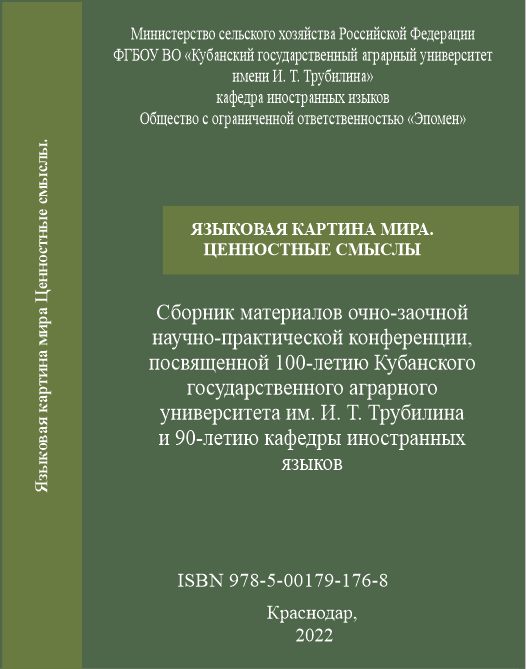 Языковая картина мира Ценностные смыслы.

Министерство сельского хозяйства Российской Федерации
ФГБОУ ВО «Кубанский государственный аграрный университет имени И. Т. Трубилина»
кафедра иностранных изыков
Общество с ограниченной ответственностью «Эпомен»

ЯЗЫКОВАЯ КАРТИНА МИРА.
ЦЕННОСТНЫЕ СМЫСЛЫ

Сборник материалов очно-заочной научно-практической конференции, посвященной 100-летию Кубанского государственного аграрного университета им. И. Т. Трубилина и 90-летию кафедры иностранных языков

ISBN 978-5-00179-176-8

Краснодар,
2022